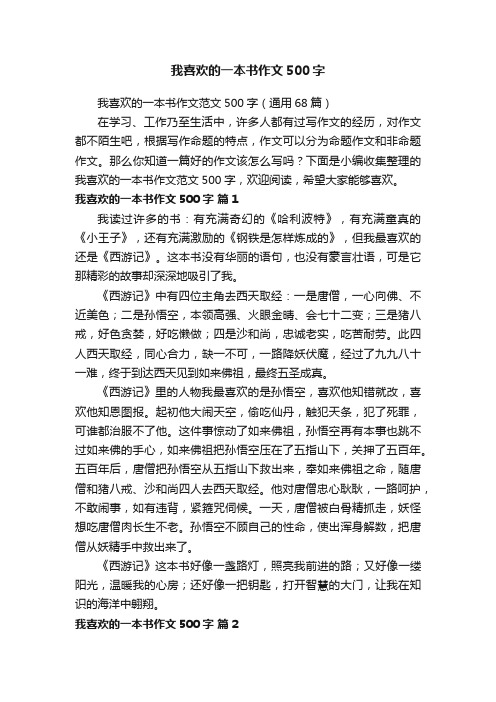 我喜欢的一本书作文500字

我喜欢的一本书作文范文500字（通用68篇）

在学习、工作乃至生活中，许多人都有过写作文的经历，对作文都不陌生吧，根据写作命题的特点，作文可以分为命题作文和非命题作文。那么你知道一篇好的作文该怎么写吗？下面是小编收集整理的我喜欢的一本书作文范文500字，欢迎阅读，希望大家能够喜欢。

我喜欢的一本书作文500字 篇1

我读过许多的书：有充满奇幻的《哈利波特》，有充满童真的《小王子》，还有充满激励的《钢铁是怎样炼成的》，但我最喜欢的还是《西游记》。这本书没有华丽的语句，也没有豪言壮语，可是它那精彩的故事却深深地吸引了我。

《西游记》中有四位主角去西天取经：一是唐僧，一心向佛、不近美色；二是孙悟空，本领高强、火眼金睛、会七十二变；三是猪八戒，好色贪婪，好吃懒做；四是沙和尚，忠诚老实，吃苦耐劳。此四人西天取经，同心合力，缺一不可，一路降妖伏魔，经过了九九八十一难，终于到达西天见到如来佛祖，最终五圣成真。

《西游记》里的人物我最喜欢的是孙悟空，喜欢他知错就改，喜欢他知恩图报。起初他大闹天空，偷吃仙丹，触犯天条，犯了死罪，可谁都治服不了他。这件事惊动了如来佛祖，孙悟空再有本事也跳不过如来佛的手心，如来佛祖把孙悟空压在了五指山下，关押了五百年。五百年后，唐僧把孙悟空从五指山下救出来，奉如来佛祖之命，随唐僧和猪八戒、沙和尚四人去西天取经。他对唐僧忠心耿耿，一路呵护，不敢闹事，如有违背，紧箍咒伺候。一天，唐僧被白骨精抓走，妖怪想吃唐僧肉长生不老。孙悟空不顾自己的性命，使出浑身解数，把唐僧从妖精手中救出来了。

《西游记》这本书好像一盏路灯，照亮我前进的路；又好像一缕阳光，温暖我的心房；还好像一把钥匙，打开智慧的大门，让我在知识的海洋中翱翔。

我喜欢的一本书作文500字 篇2